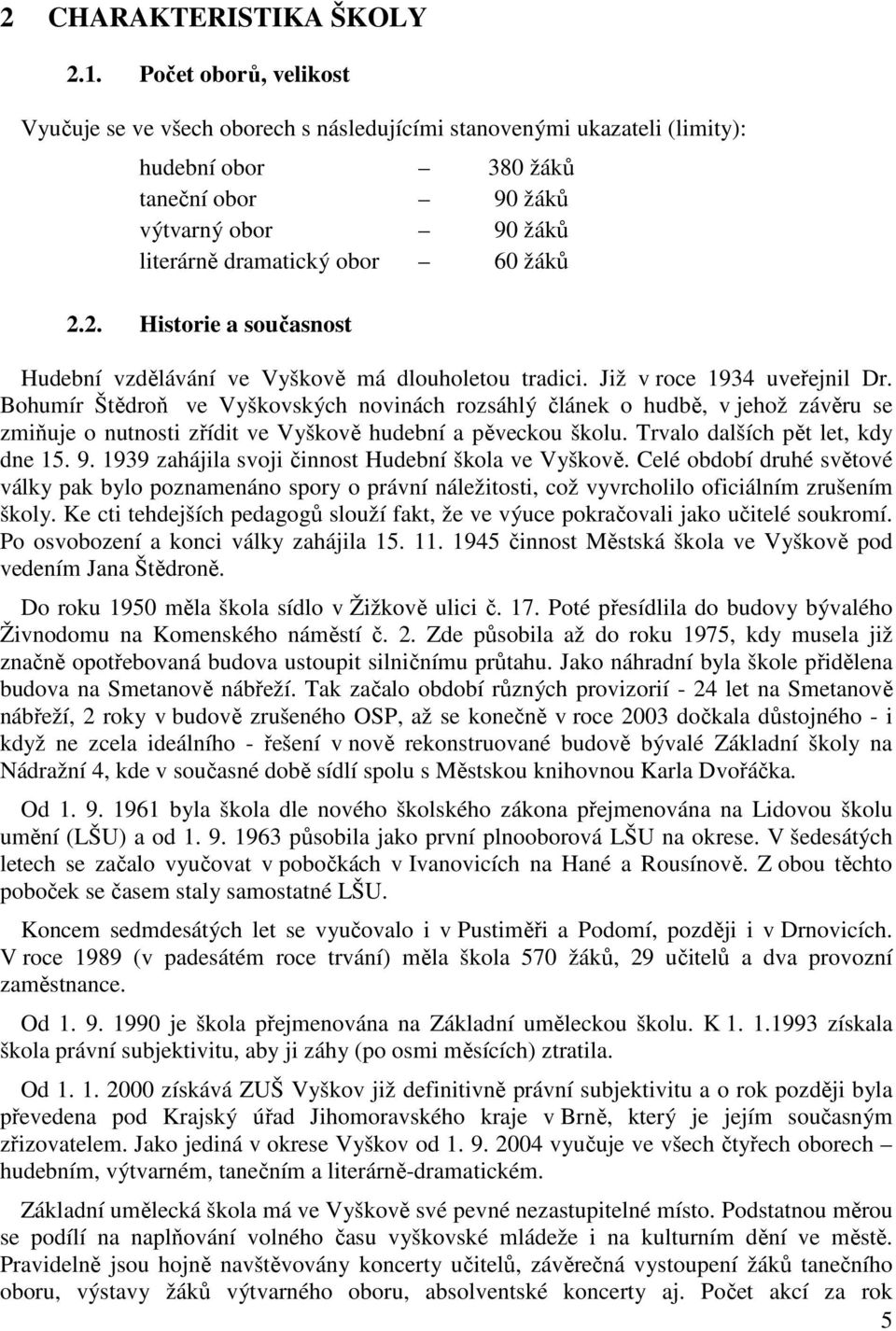 2 CHARAKTERISTIKA ŠKOLY

2.1. Počet oborů, velikost

Vyučuje se ve všech oborech s následujícími stanovenými ukazateli (limity):

hudební obor – 380 žáků
taneční obor – 90 žáků
výtvarný obor – 90 žáků
literárně dramatický obor – 60 žáků

2.2. Historie a současnost

Hudební vzdělávání ve Vyškově má dlouholetou tradici. Již v roce 1934 uveřejnil Dr. Bohumír Štědroň ve Vyškovských novinách rozsáhlý článek o hudbě, v jehož závěru se zmiňuje o nutnosti zřídit ve Vyškově hudební a pěveckou školu. Trvalo dalších pět let, kdy dne 15. 9. 1939 zahájila svoji činnost Hudební škola ve Vyškově. Celé období druhé světové války pak bylo poznamenáno spory o právní náležitosti, což vyvrcholilo oficiálním zrušením školy. Ke cti tehdejších pedagogů slouží fakt, že ve výuce pokračovali jako učitelé soukromí. Po osvobození a konci války zahájila 15. 11. 1945 činnost Městská škola ve Vyškově pod vedením Jana Štědroně.

Do roku 1950 měla škola sídlo v Žižkově ulici č. 17. Poté přesídlila do budovy bývalého Živnodomu na Komenského náměstí č. 2. Zde působila až do roku 1975, kdy musela již značně opotřebovaná budova ustoupit silničnímu průtahu. Jako náhradní byla škole přidělena budova na Smetanově nábřeží. Tak začalo období různých provizorií - 24 let na Smetanově nábřeží, 2 roky v budově zrušeného OSP, až se konečně v roce 2003 dočkala důstojného - i když ne zcela ideálního - řešení v nově rekonstruované budově bývalé Základní školy na Nádražní 4, kde v současné době sídlí spolu s Městskou knihovnou Karla Dvořáčka.

Od 1. 9. 1961 byla škola dle nového školského zákona přejmenována na Lidovou školu umění (LŠU) a od 1. 9. 1963 působila jako první plnooborová LŠU na okrese. V šedesátých letech se začalo vyučovat v pobočkách v Ivanovicích na Hané a Rousínově. Z obou těchto poboček se časem staly samostatné LŠU.

Koncem sedmdesátých let se vyučovalo i v Pustiměři a Podomí, později i v Drnovicích. V roce 1989 (v padesátém roce trvání) měla škola 570 žáků, 29 učitelů a dva provozní zaměstnance.

Od 1. 9. 1990 je škola přejmenována na Základní uměleckou školu. K 1. 1.1993 získala škola právní subjektivitu, aby ji záhy (po osmi měsících) ztratila.

Od 1. 1. 2000 získává ZUŠ Vyškov již definitivně právní subjektivitu a o rok později byla převedena pod Krajský úřad Jihomoravského kraje v Brně, který je jejím současným zřizovatelem. Jako jediná v okrese Vyškov od 1. 9. 2004 vyučuje ve všech čtyřech oborech – hudebním, výtvarném, tanečním a literárně-dramatickém.

Základní umělecká škola má ve Vyškově své pevné nezastupitelné místo. Podstatnou měrou se podílí na naplňování volného času vyškovské mládeže i na kulturním dění ve městě. Pravidelně jsou hojně navštěvovány koncerty učitelů, závěrečná vystoupení žáků tanečního oboru, výstavy žáků výtvarného oboru, absolventské koncerty aj. Počet akcí za rok

5